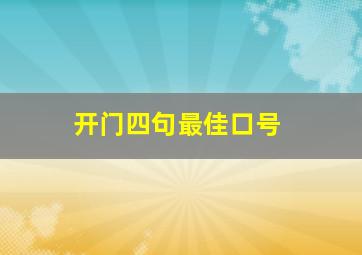 开门四句最佳口号